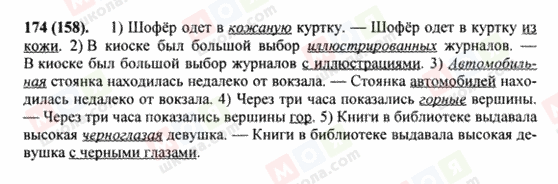 174 (158). 1) Шофёр одет в кожаную куртку. — Шофёр одет в куртку из кожи. 2) В киоске был большой выбор иллюстрированных журналов. — В киоске был большой выбор журналов с иллюстрациями. 3) Автомобильная стоянка находилась недалеко от вокзала. — Стоянка автомобилей находилась недалеко от вокзала. 4) Через три часа показались горные вершины. — Через три часа показались вершины гор. 5) Книги в библиотеке выдавала высокая черноглазая девушка. — Книги в библиотеке выдавала высокая девушка с черными глазами.